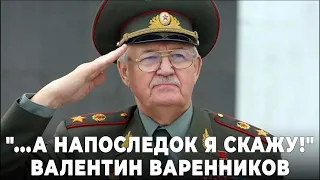 "...А НАПОСЛЕДОК Я СКАЖУ!"
ВАЛЕНТИН ВАРЕННИКОВ